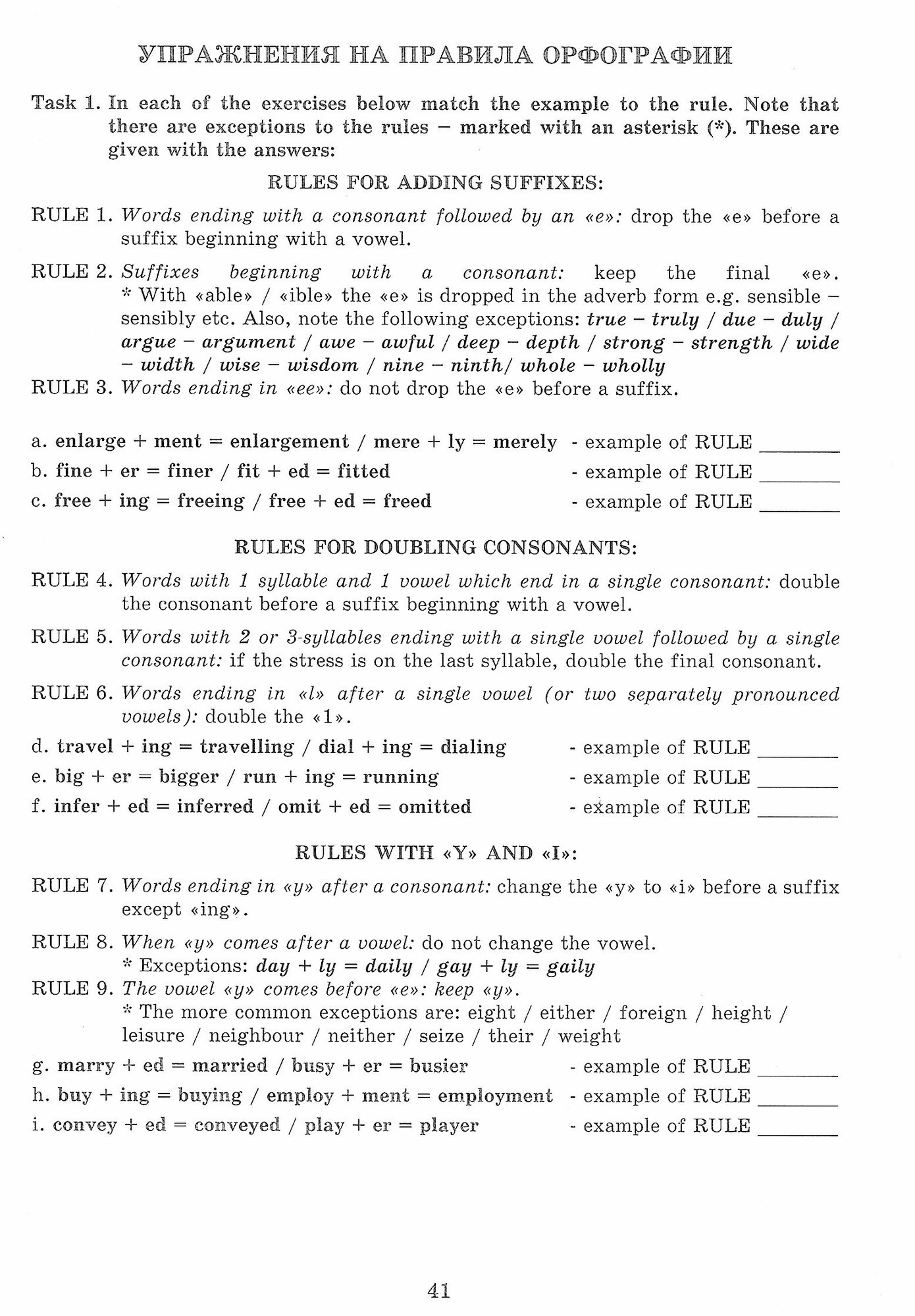 УПРАЖНЕНИЯ НА ПРАВИЛА ОРФОГРАФИИ

Task 1. In each of the exercises below match the example to the rule. Note that there are exceptions to the rules – marked with an asterisk (*). These are given with the answers:

RULES FOR ADDING SUFFIXES:

RULE 1. Words ending with a consonant followed by an «e»: drop the «e» before a suffix beginning with a vowel.

RULE 2. Suffixes beginning with a consonant: keep the final «e». * With «able» / «ible» the «e» is dropped in the adverb form e.g. sensible – sensibly etc. Also, note the following exceptions: true – truly / due – duly / argue – argument / awe – awful / deep – depth / strong – strength / wide – width / wise – wisdom / nine – ninth/ whole – wholly

RULE 3. Words ending in «ee»: do not drop the «e» before a suffix.

a. enlarge + ment = enlargement / mere + ly = merely - example of RULE ________

b. fine + er = finer / fit + ed = fitted - example of RULE ________

c. free + ing = freeing / free + ed = freed - example of RULE ________

RULES FOR DOUBLING CONSONANTS:

RULE 4. Words with 1 syllable and 1 vowel which end in a single consonant: double the consonant before a suffix beginning with a vowel.

RULE 5. Words with 2 or 3-syllables ending with a single vowel followed by a single consonant: if the stress is on the last syllable, double the final consonant.

RULE 6. Words ending in «l» after a single vowel (or two separately pronounced vowels): double the «1».

d. travel + ing = travelling / dial + ing = dialing - example of RULE ________

e. big + er = bigger / run + ing = running - example of RULE ________

f. infer + ed = inferred / omit + ed = omitted - example of RULE ________

RULES WITH «Y» AND «I»:

RULE 7. Words ending in «y» after a consonant: change the «y» to «i» before a suffix except «ing».

RULE 8. When «y» comes after a vowel: do not change the vowel.
* Exceptions: day + ly = daily / gay + ly = gaily

RULE 9. The vowel «y» comes before «e»: keep «y».
* The more common exceptions are: eight / either / foreign / height / leisure / neighbour / neither / seize / their / weight

g. marry + ed = married / busy + er = busier - example of RULE ________

h. buy + ing = buying / employ + ment = employment - example of RULE ________

i. convey + ed = conveyed / play + er = player - example of RULE ________

41